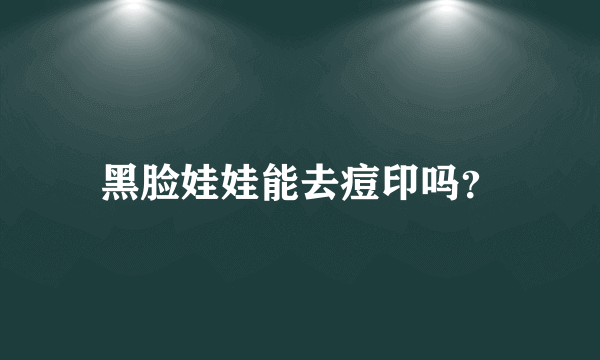 黑脸娃娃能去痘印吗？